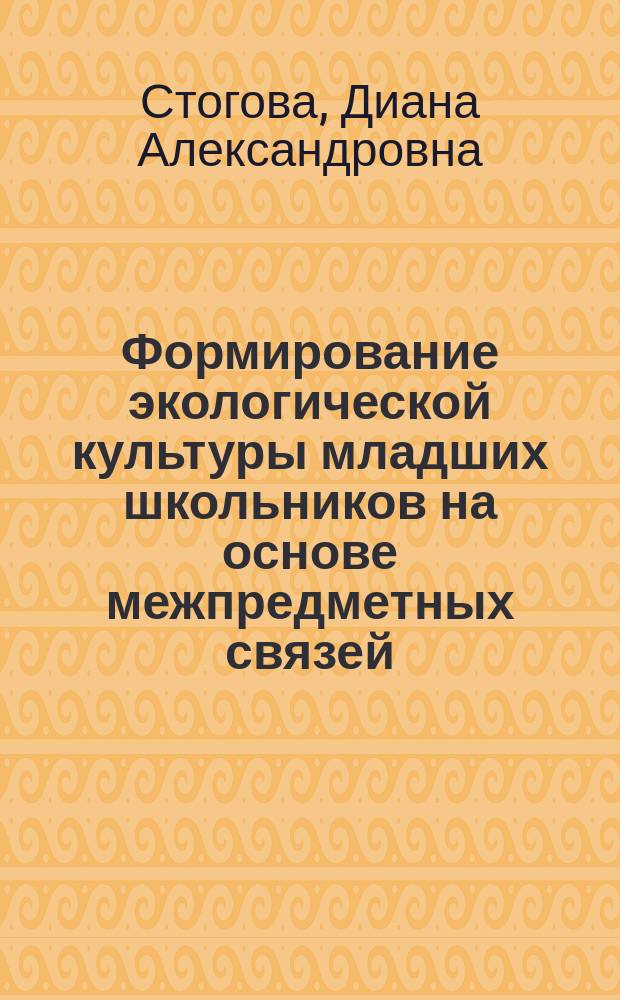 Стогова, Диана Александровна

Формирование экологической культуры младших школьников на основе межпредметных связей